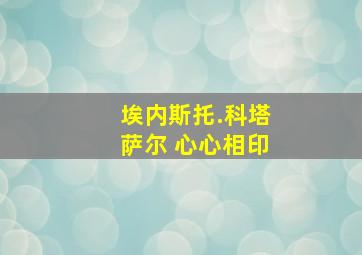 埃内斯托.科塔萨尔 心心相印